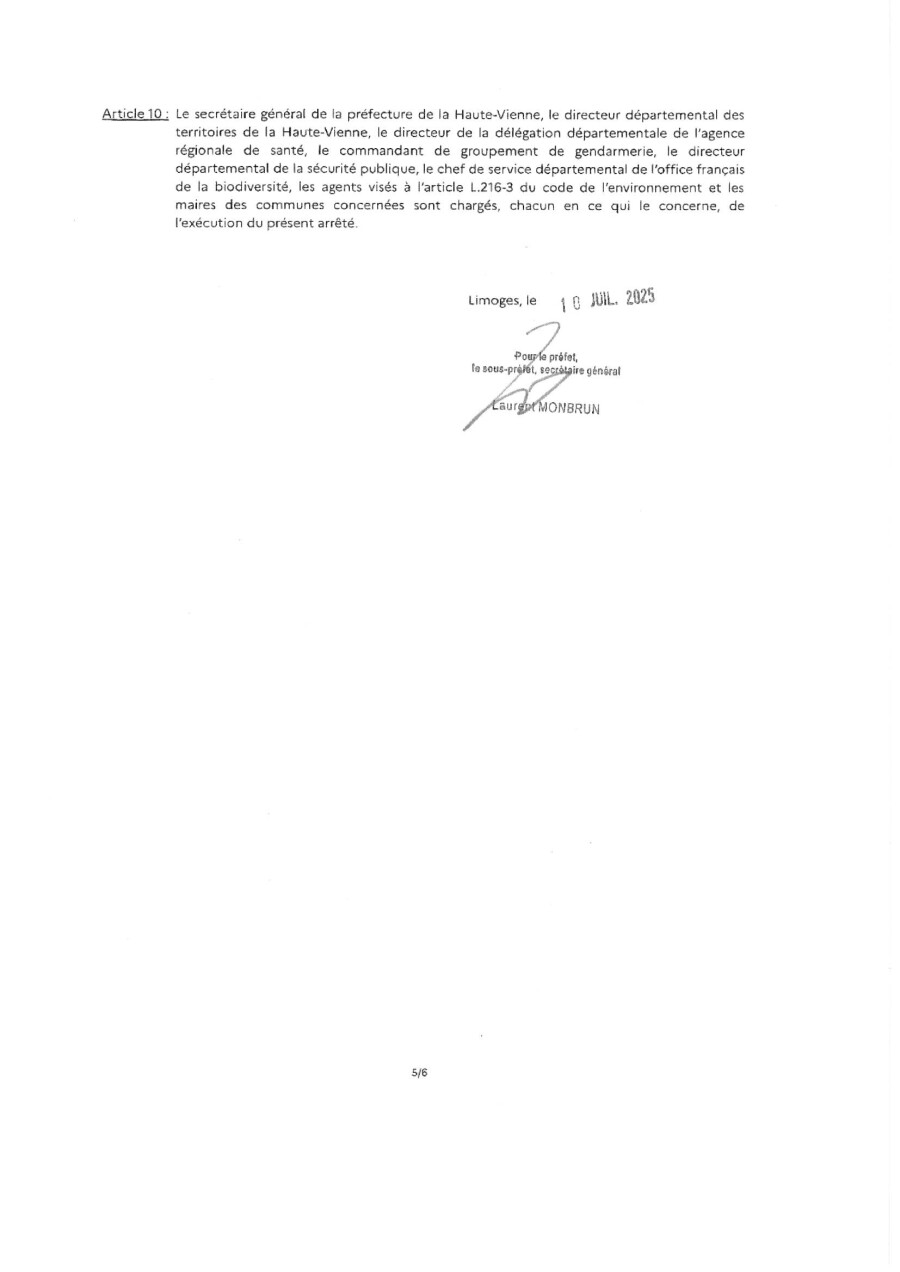 Article 10 : Le secrétaire général de la préfecture de la Haute-Vienne, le directeur départemental des territoires de la Haute-Vienne, le directeur de la délégation départementale de l'agence régionale de santé, le commandant de groupement de gendarmerie, le directeur départemental de la sécurité publique, le chef de service départemental de l'office français de la biodiversité, les agents visés à l'article L.216-3 du code de l'environnement et les maires des communes concernées sont chargés, chacun en ce qui le concerne, de l'exécution du présent arrêté.

Limoges, le 10 JUIL. 2025

Pour le préfet,
le sous-préfet, secrétaire général

Laurent MONBRUN

5/6